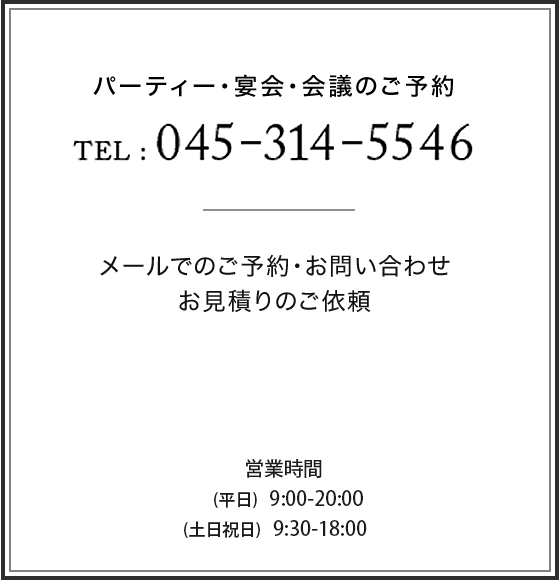 パーティー・宴会・会議のご予約

TEL : 045-314-5546

メールでのご予約・お問い合わせ
お見積りのご依頼

営業時間
(平日) 9:00-20:00
(土日祝日) 9:30-18:00